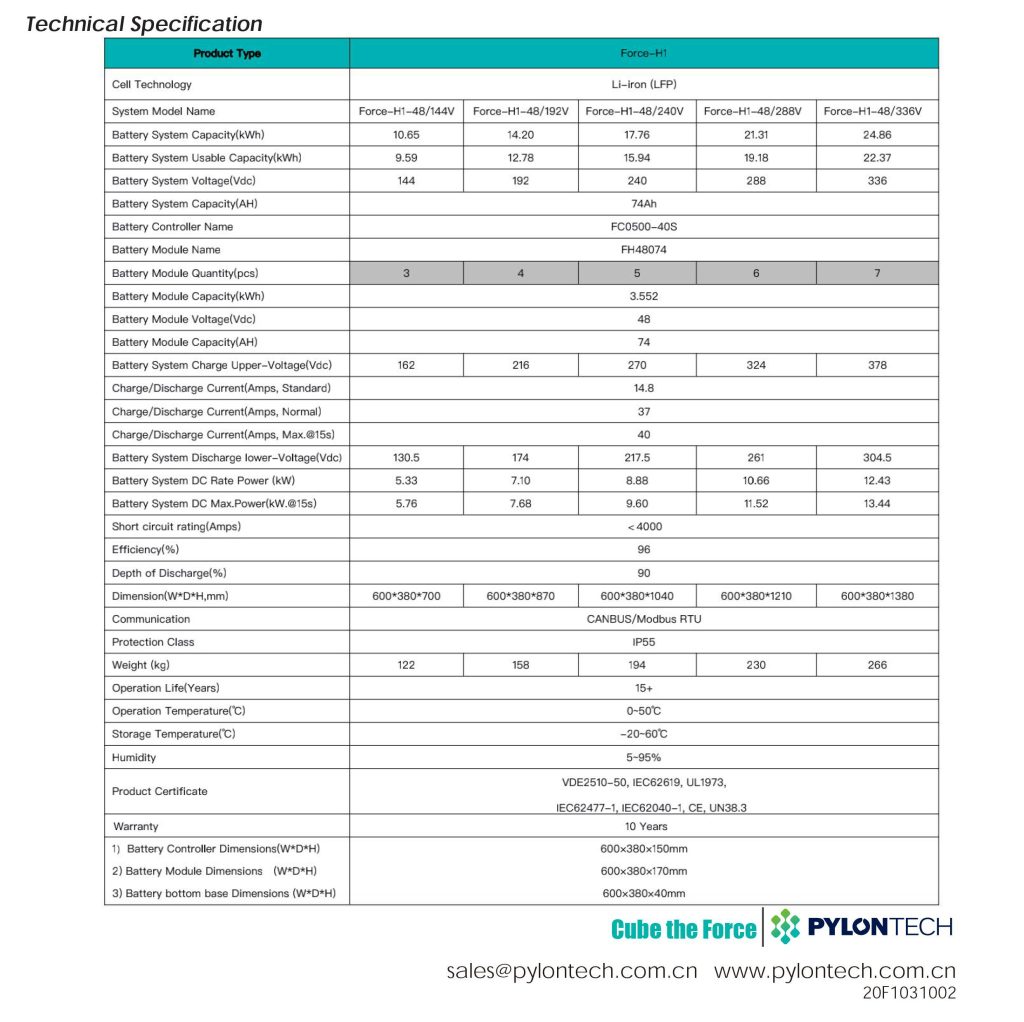 Technical Specification

| Product Type | Force-H1 | | | | |
|---|---|---|---|---|---|
| Cell Technology | Li-iron (LFP) | | | | |
| System Model Name | Force-H1-48/144V | Force-H1-48/192V | Force-H1-48/240V | Force-H1-48/288V | Force-H1-48/336V |
| Battery System Capacity(kWh) | 10.65 | 14.20 | 17.76 | 21.31 | 24.86 |
| Battery System Usable Capacity(kWh) | 9.59 | 12.78 | 15.94 | 19.18 | 22.37 |
| Battery System Voltage(Vdc) | 144 | 192 | 240 | 288 | 336 |
| Battery System Capacity(AH) | 74Ah | | | | |
| Battery Controller Name | FC0500-40S | | | | |
| Battery Module Name | FH48074 | | | | |
| Battery Module Quantity(pcs) | 3 | 4 | 5 | 6 | 7 |
| Battery Module Capacity(kWh) | 3.552 | | | | |
| Battery Module Voltage(Vdc) | 48 | | | | |
| Battery Module Capacity(AH) | 74 | | | | |
| Battery System Charge Upper-Voltage(Vdc) | 162 | 216 | 270 | 324 | 378 |
| Charge/Discharge Current(Amps, Standard) | 14.8 | | | | |
| Charge/Discharge Current(Amps, Normal) | 37 | | | | |
| Charge/Discharge Current(Amps, Max.@15s) | 40 | | | | |
| Battery System Discharge lower-Voltage(Vdc) | 130.5 | 174 | 217.5 | 261 | 304.5 |
| Battery System DC Rate Power (kW) | 5.33 | 7.10 | 8.88 | 10.66 | 12.43 |
| Battery System DC Max.Power(kW.@15s) | 5.76 | 7.68 | 9.60 | 11.52 | 13.44 |
| Short circuit rating(Amps) | <4000 | | | | |
| Efficiency(%) | 96 | | | | |
| Depth of Discharge(%) | 90 | | | | |
| Dimension(W*D*H,mm) | 600*380*700 | 600*380*870 | 600*380*1040 | 600*380*1210 | 600*380*1380 |
| Communication | CANBUS/Modbus RTU | | | | |
| Protection Class | IP55 | | | | |
| Weight (kg) | 122 | 158 | 194 | 230 | 266 |
| Operation Life(Years) | 15+ | | | | |
| Operation Temperature(℃) | 0~50℃ | | | | |
| Storage Temperature(℃) | -20~60℃ | | | | |
| Humidity | 5~95% | | | | |
| Product Certificate | VDE2510-50, IEC62619, UL1973, IEC62477-1, IEC62040-1, CE, UN38.3 | | | | |
| Warranty | 10 Years | | | | |
| 1) Battery Controller Dimensions(W*D*H) | 600×380×150mm | | | | |
| 2) Battery Module Dimensions (W*D*H) | 600×380×170mm | | | | |
| 3) Battery bottom base Dimensions (W*D*H) | 600×380×40mm | | | | |

Cube the Force PYLONTECH

sales@pylontech.com.cn www.pylontech.com.cn
20F1031002